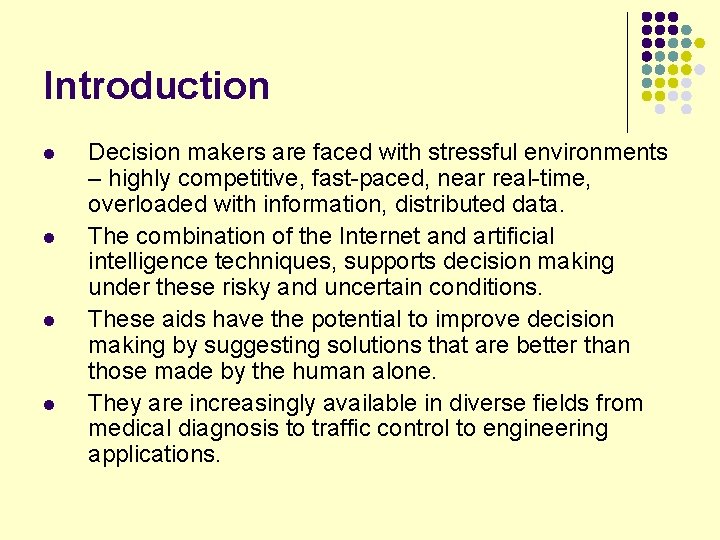 Introduction

- Decision makers are faced with stressful environments – highly competitive, fast-paced, near real-time, overloaded with information, distributed data.
- The combination of the Internet and artificial intelligence techniques, supports decision making under these risky and uncertain conditions.
- These aids have the potential to improve decision making by suggesting solutions that are better than those made by the human alone.
- They are increasingly available in diverse fields from medical diagnosis to traffic control to engineering applications.